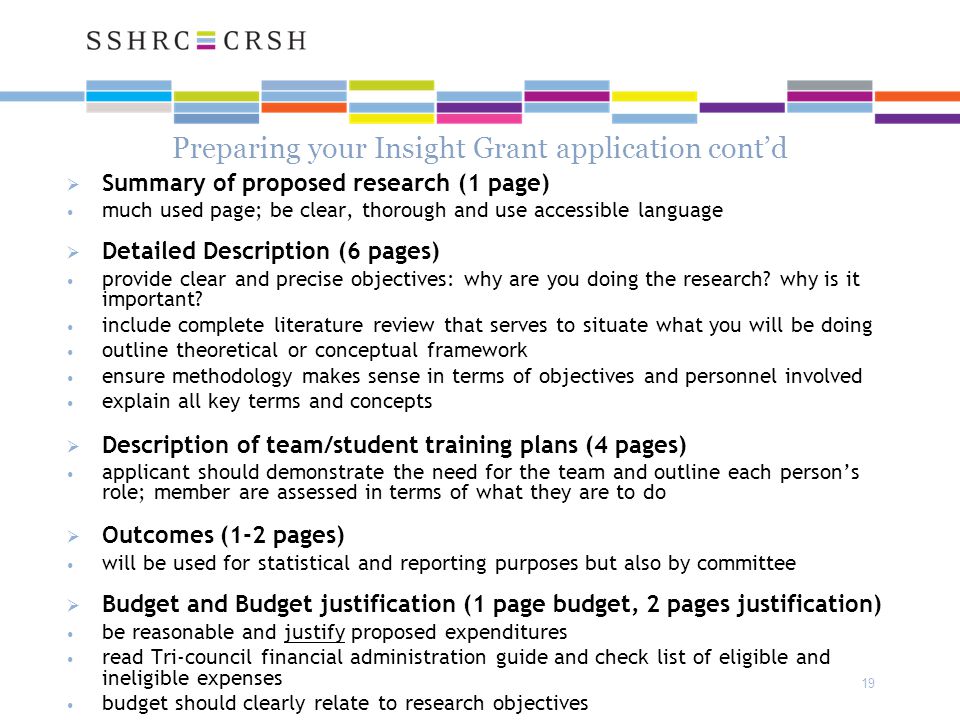 SSHRC CRSH

Preparing your Insight Grant application cont'd

➢ Summary of proposed research (1 page)
• much used page; be clear, thorough and use accessible language

➢ Detailed Description (6 pages)
• provide clear and precise objectives: why are you doing the research? why is it important?
• include complete literature review that serves to situate what you will be doing
• outline theoretical or conceptual framework
• ensure methodology makes sense in terms of objectives and personnel involved
• explain all key terms and concepts

➢ Description of team/student training plans (4 pages)
• applicant should demonstrate the need for the team and outline each person's role; member are assessed in terms of what they are to do

➢ Outcomes (1-2 pages)
• will be used for statistical and reporting purposes but also by committee

➢ Budget and Budget justification (1 page budget, 2 pages justification)
• be reasonable and justify proposed expenditures
• read Tri-council financial administration guide and check list of eligible and ineligible expenses
• budget should clearly relate to research objectives

19